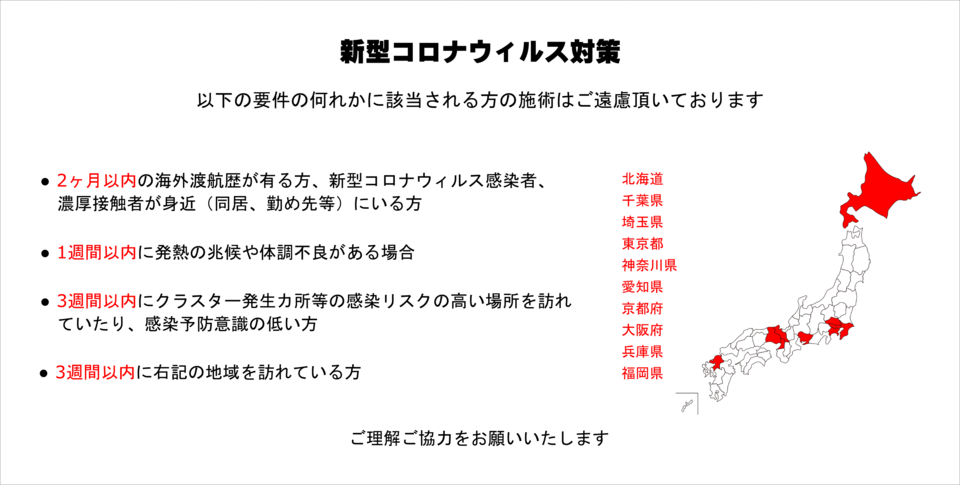 新型コロナウィルス対策

以下の要件の何れかに該当される方の施術はご遠慮頂いております

● 2ヶ月以内の海外渡航歴が有る方、新型コロナウィルス感染者、濃厚接触者が身近（同居、勤め先等）にいる方

● 1週間以内に発熱の兆候や体調不良がある場合

● 3週間以内にクラスター発生カ所等の感染リスクの高い場所を訪れていたり、感染予防意識の低い方

● 3週間以内に右記の地域を訪れている方

北海道
千葉県
埼玉県
東京都
神奈川県
愛知県
京都府
大阪府
兵庫県
福岡県

ご理解ご協力をお願いいたします